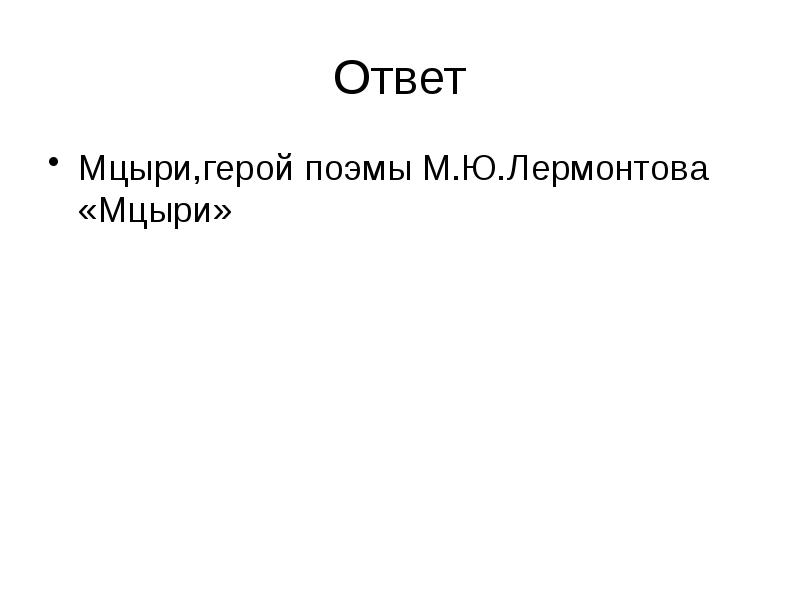 Ответ

• Мцыри,герой поэмы М.Ю.Лермонтова «Мцыри»